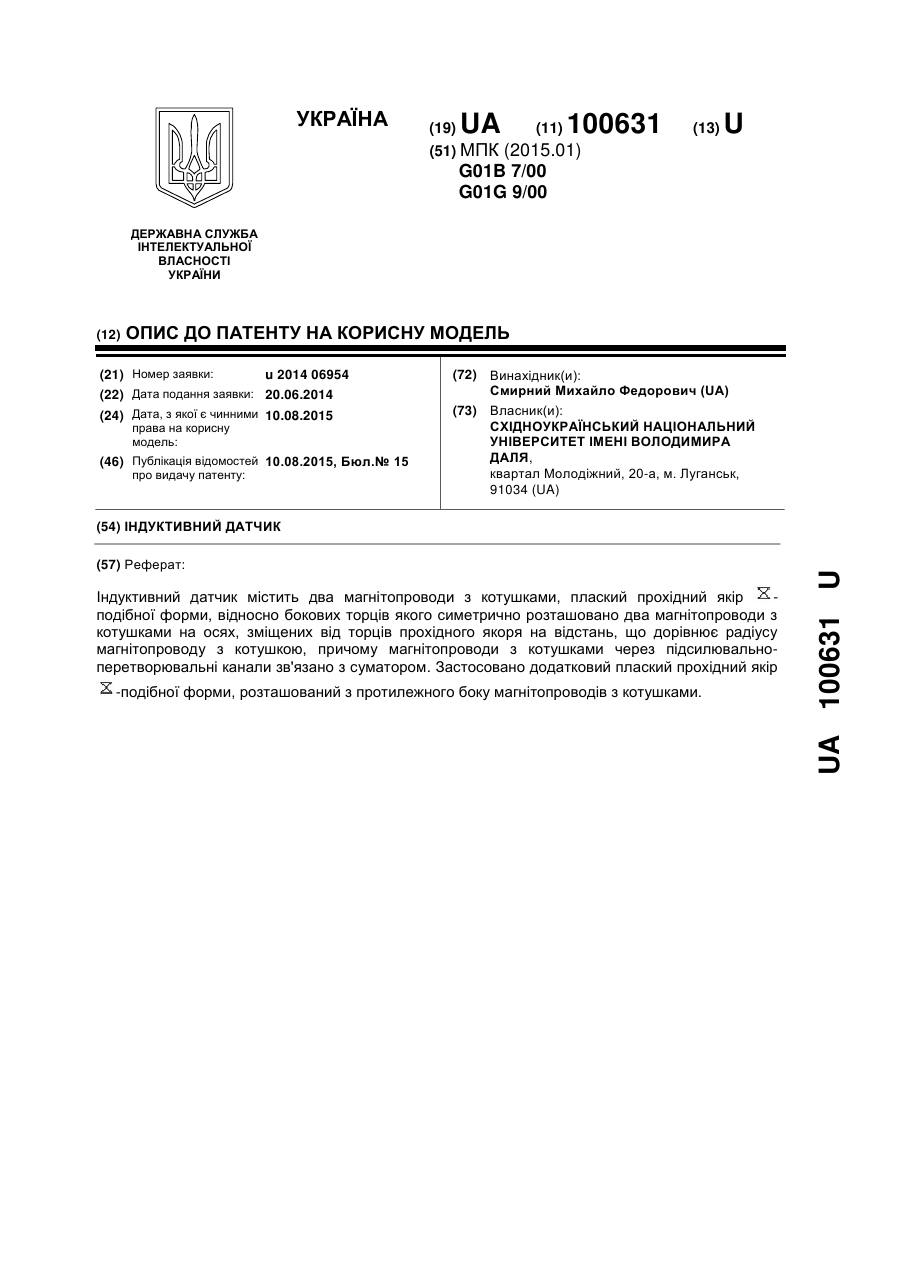 УКРАЇНА

(19) UA (11) 100631 (13) U

(51) МПК (2015.01)
G01B 7/00
G01G 9/00

ДЕРЖАВНА СЛУЖБА ІНТЕЛЕКТУАЛЬНОЇ ВЛАСНОСТІ УКРАЇНИ

(12) ОПИС ДО ПАТЕНТУ НА КОРИСНУ МОДЕЛЬ

(21) Номер заявки: u 2014 06954
(22) Дата подання заявки: 20.06.2014
(24) Дата, з якої є чинними права на корисну модель: 10.08.2015
(46) Публікація відомостей про видачу патенту: 10.08.2015, Бюл.№ 15

(72) Винахідник(и):
Смирний Михайло Федорович (UA)
(73) Власник(и):
СХІДНОУКРАЇНСЬКИЙ НАЦІОНАЛЬНИЙ УНІВЕРСИТЕТ ІМЕНІ ВОЛОДИМИРА ДАЛЯ,
квартал Молодіжний, 20-а, м. Луганськ, 91034 (UA)

(54) ІНДУКТИВНИЙ ДАТЧИК

(57) Реферат:

Індуктивний датчик містить два магнітопроводи з котушками, плаский прохідний якір ⧖-подібної форми, відносно бокових торців якого симетрично розташовано два магнітопроводи з котушками на осях, зміщених від торців прохідного якоря на відстань, що дорівнює радіусу магнітопроводу з котушкою, причому магнітопроводи з котушками через підсилювально-перетворювальні канали зв'язано з суматором. Застосовано додатковий плаский прохідний якір ⧖-подібної форми, розташований з протилежного боку магнітопроводів з котушками.

UA 100631 U